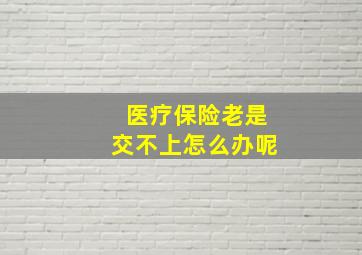 医疗保险老是
交不上怎么办呢